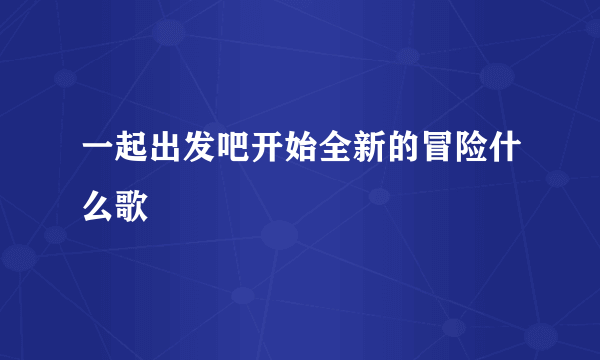 一起出发吧开始全新的冒险什么歌